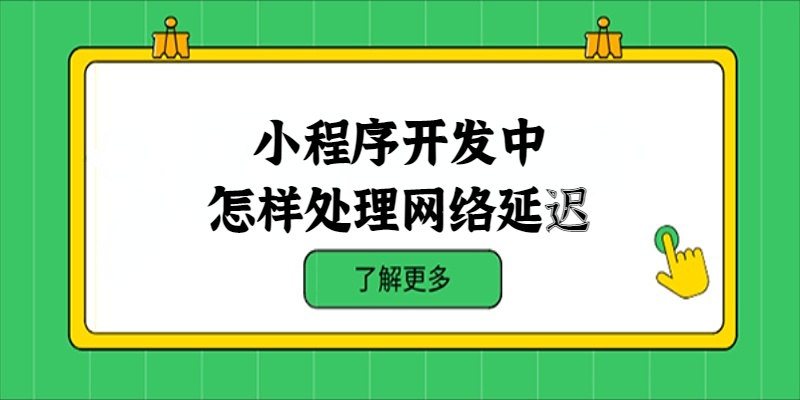 小程序开发中
怎样处理网络延迟

了解更多